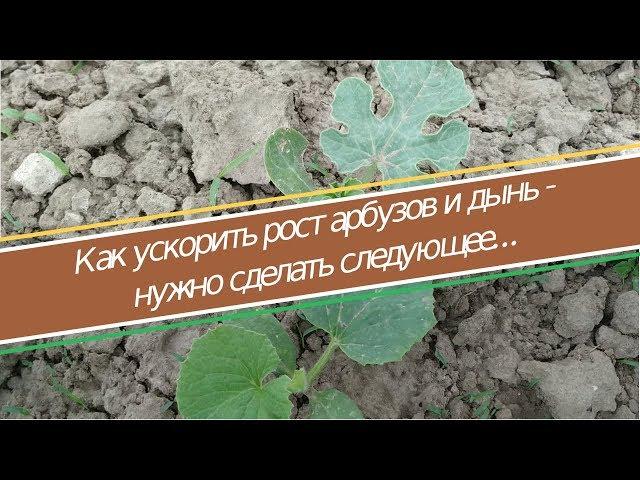 Как ускорить рост арбузов и дынь - нужно сделать следующее...